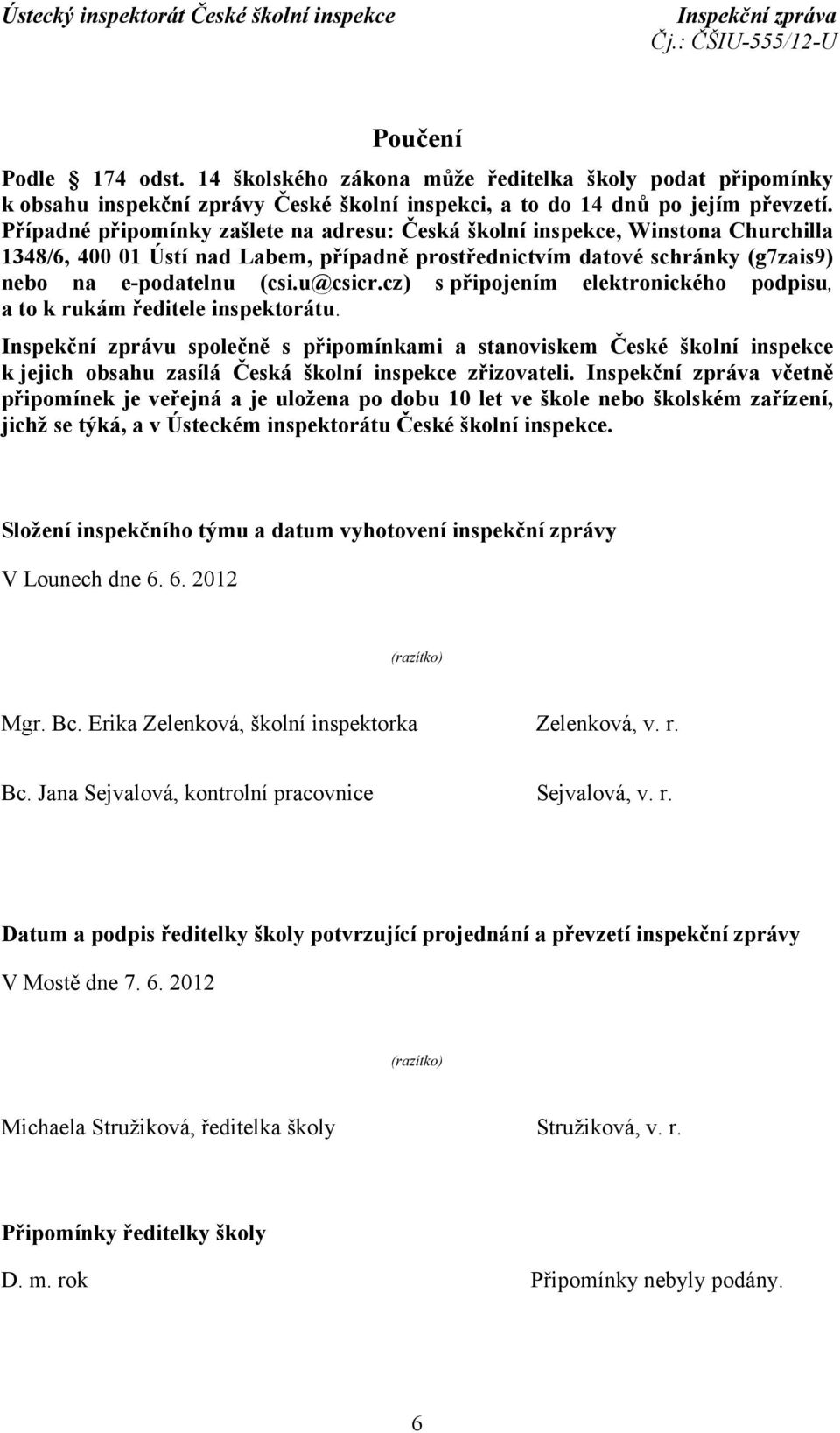 Ústecký inspektorát České školní inspekce

Inspekční zpráva
Čj.: ČŠIU-555/12-U

Poučení

Podle § 174 odst. 14 školského zákona může ředitelka školy podat připomínky k obsahu inspekční zprávy České školní inspekci, a to do 14 dnů po jejím převzetí. Případné připomínky zašlete na adresu: Česká školní inspekce, Winstona Churchilla 1348/6, 400 01 Ústí nad Labem, případně prostřednictvím datové schránky (g7zais9) nebo na e-podatelnu (csi.u@csicr.cz) s připojením elektronického podpisu, a to k rukám ředitele inspektorátu.

Inspekční zprávu společně s připomínkami a stanoviskem České školní inspekce k jejich obsahu zasílá Česká školní inspekce zřizovateli. Inspekční zpráva včetně připomínek je veřejná a je uložena po dobu 10 let ve škole nebo školském zařízení, jichž se týká, a v Ústeckém inspektorátu České školní inspekce.

Složení inspekčního týmu a datum vyhotovení inspekční zprávy

V Lounech dne 6. 6. 2012

(razítko)

Mgr. Bc. Erika Zelenková, školní inspektorka

Zelenková, v. r.

Bc. Jana Sejvalová, kontrolní pracovnice

Sejvalová, v. r.

Datum a podpis ředitelky školy potvrzující projednání a převzetí inspekční zprávy

V Mostě dne 7. 6. 2012

(razítko)

Michaela Stružiková, ředitelka školy

Stružiková, v. r.

Připomínky ředitelky školy

D. m. rok

Připomínky nebyly podány.

6